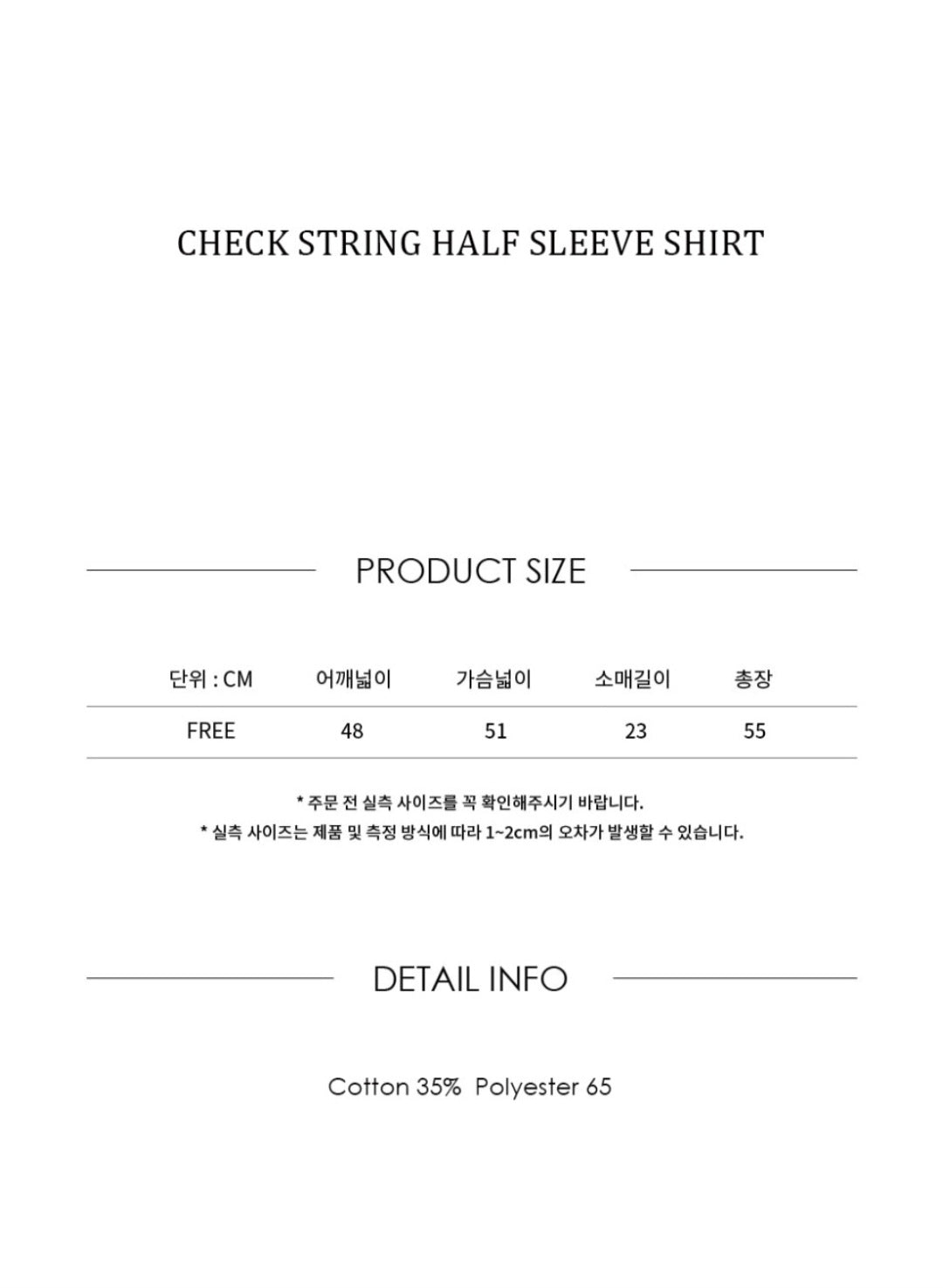 CHECK STRING HALF SLEEVE SHIRT

PRODUCT SIZE

| 단위 : CM | 어깨넓이 | 가슴넓이 | 소매길이 | 총장 |
|---|---|---|---|---|
| FREE | 48 | 51 | 23 | 55 |

* 주문 전 실측 사이즈를 꼭 확인해주시기 바랍니다.
* 실측 사이즈는 제품 및 측정 방식에 따라 1~2cm의 오차가 발생할 수 있습니다.

DETAIL INFO

Cotton 35% Polyester 65